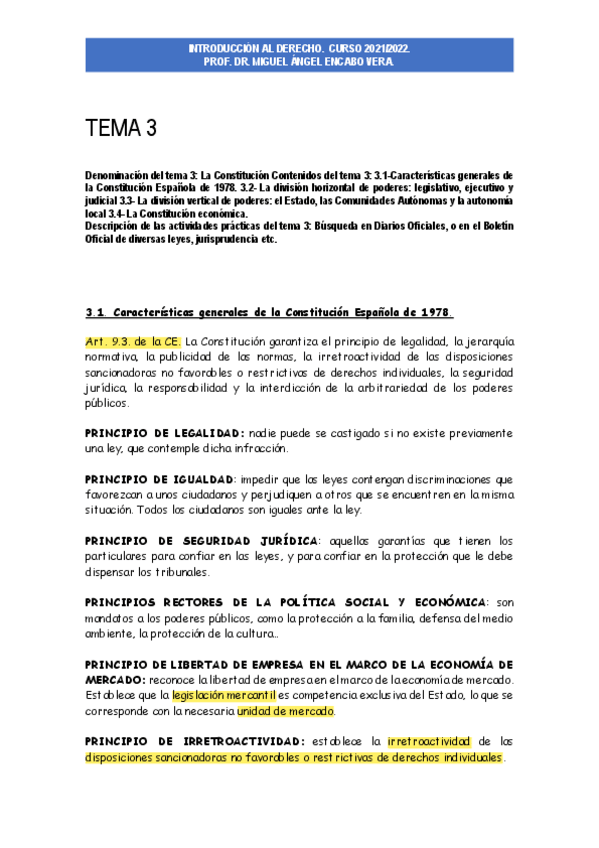 INTRODUCCIÓN AL DERECHO. CURSO 2021/2022.
PROF. DR. MIGUEL ÁNGEL ENCABO VERA.

TEMA 3

Denominación del tema 3: La Constitución Contenidos del tema 3: 3.1-Características generales de la Constitución Española de 1978. 3.2- La división horizontal de poderes: legislativo, ejecutivo y judicial 3.3- La división vertical de poderes: el Estado, las Comunidades Autónomas y la autonomía local 3.4- La Constitución económica.
Descripción de las actividades prácticas del tema 3: Búsqueda en Diarios Oficiales, o en el Boletín Oficial de diversas leyes, jurisprudencia etc.

3.1. Características generales de la Constitución Española de 1978.

Art. 9.3. de la CE. La Constitución garantiza el principio de legalidad, la jerarquía normativa, la publicidad de las normas, la irretroactividad de las disposiciones sancionadoras no favorables o restrictivas de derechos individuales, la seguridad jurídica, la responsabilidad y la interdicción de la arbitrariedad de los poderes públicos.

PRINCIPIO DE LEGALIDAD: nadie puede se castigado si no existe previamente una ley, que contemple dicha infracción.

PRINCIPIO DE IGUALDAD: impedir que las leyes contengan discriminaciones que favorezcan a unos ciudadanos y perjudiquen a otros que se encuentren en la misma situación. Todos los ciudadanos son iguales ante la ley.

PRINCIPIO DE SEGURIDAD JURÍDICA: aquellas garantías que tienen los particulares para confiar en las leyes, y para confiar en la protección que le debe dispensar los tribunales.

PRINCIPIOS RECTORES DE LA POLÍTICA SOCIAL Y ECONÓMICA: son mandatos a los poderes públicos, como la protección a la familia, defensa del medio ambiente, la protección de la cultura..

PRINCIPIO DE LIBERTAD DE EMPRESA EN EL MARCO DE LA ECONOMÍA DE MERCADO: reconoce la libertad de empresa en el marco de la economía de mercado. Establece que la legislación mercantil es competencia exclusiva del Estado, lo que se corresponde con la necesaria unidad de mercado.

PRINCIPIO DE IRRETROACTIVIDAD: establece la irretroactividad de las disposiciones sancionadoras no favorables o restrictivas de derechos individuales.